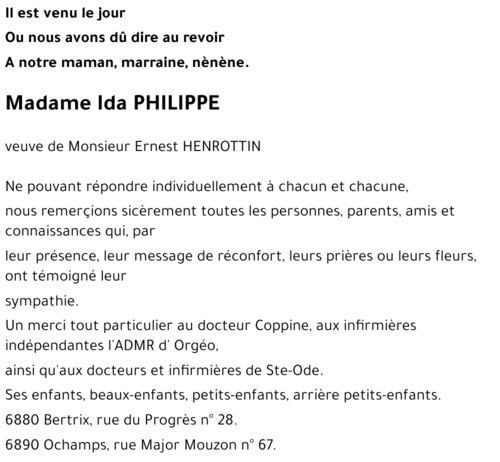 Il est venu le jour

Ou nous avons dû dire au revoir

A notre maman, marraine, nènène.

Madame Ida PHILIPPE

veuve de Monsieur Ernest HENROTTIN

Ne pouvant répondre individuellement à chacun et chacune,

nous remerçions sicèrement toutes les personnes, parents, amis et connaissances qui, par

leur présence, leur message de réconfort, leurs prières ou leurs fleurs, ont témoigné leur

sympathie.

Un merci tout particulier au docteur Coppine, aux infirmières indépendantes l'ADMR d' Orgéo,

ainsi qu'aux docteurs et infirmières de Ste-Ode.

Ses enfants, beaux-enfants, petits-enfants, arrière petits-enfants.

6880 Bertrix, rue du Progrès n° 28.

6890 Ochamps, rue Major Mouzon n° 67.